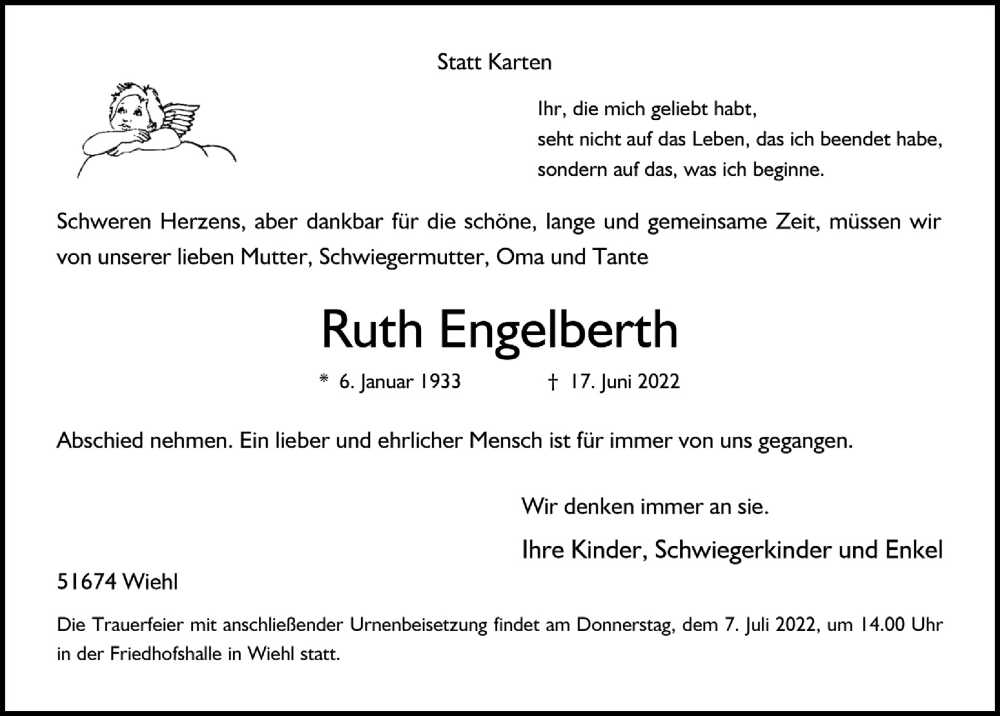 Statt Karten

Ihr, die mich geliebt habt,
seht nicht auf das Leben, das ich beendet habe,
sondern auf das, was ich beginne.

Schweren Herzens, aber dankbar für die schöne, lange und gemeinsame Zeit, müssen wir von unserer lieben Mutter, Schwiegermutter, Oma und Tante

Ruth Engelberth

* 6. Januar 1933 † 17. Juni 2022

Abschied nehmen. Ein lieber und ehrlicher Mensch ist für immer von uns gegangen.

Wir denken immer an sie.

Ihre Kinder, Schwiegerkinder und Enkel

51674 Wiehl

Die Trauerfeier mit anschließender Urnenbeisetzung findet am Donnerstag, dem 7. Juli 2022, um 14.00 Uhr in der Friedhofshalle in Wiehl statt.